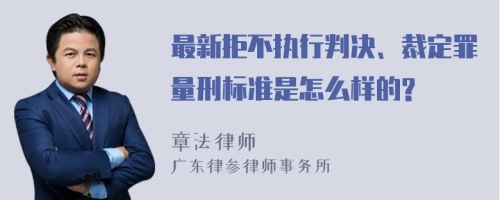 最新拒不执行判决、裁定罪量刑标准是怎么样的?

章法律师
广东律参律师事务所